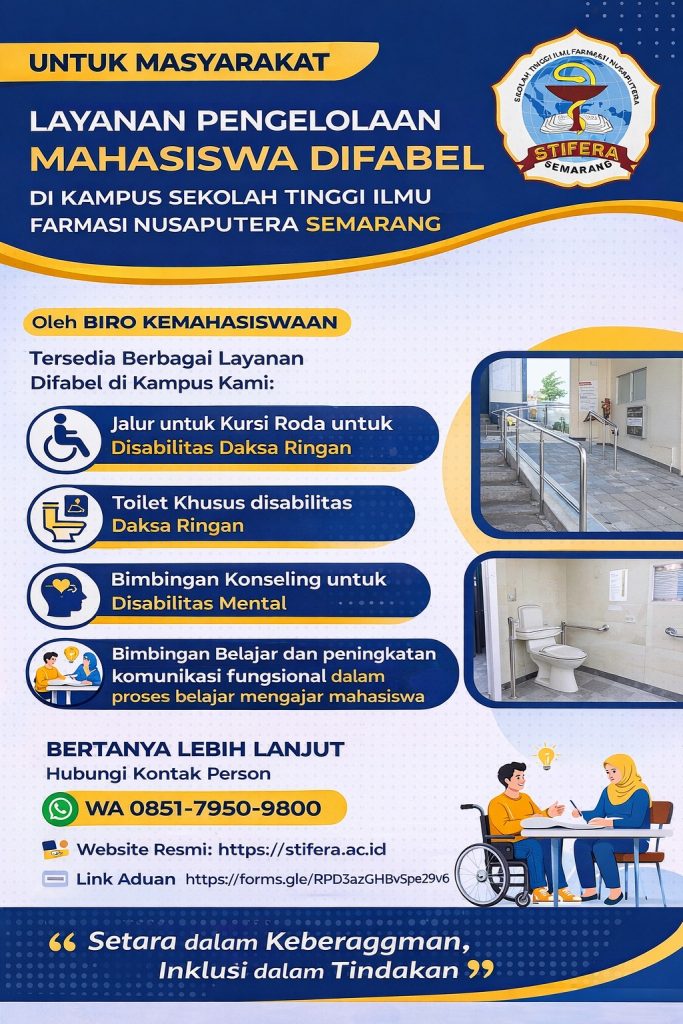 UNTUK MASYARAKAT

LAYANAN PENGELOLAAN
MAHASISWA DIFABEL
DI KAMPUS SEKOLAH TINGGI ILMU FARMASI NUSAPUTERA SEMARANG

SEKOLAH TINGGI ILMU FARMASI NUSAPUTERA
STIFERA
SEMARANG

Oleh BIRO KEMAHASISWAAN

Tersedia Berbagai Layanan Difabel di Kampus Kami:

Jalur untuk Kursi Roda untuk Disabilitas Daksa Ringan

Toilet Khusus disabilitas Daksa Ringan

Bimbingan Konseling untuk Disabilitas Mental

Bimbingan Belajar dan peningkatan komunikasi fungsional dalam proses belajar mengajar mahasiswa

BERTANYA LEBIH LANJUT
Hubungi Kontak Person

WA 0851-7950-9800

Website Resmi: https://stifera.ac.id

Link Aduan https://forms.gle/RPD3azGHBvSpe29v6

“ Setara dalam Keberaggman, Inklusi dalam Tindakan ”